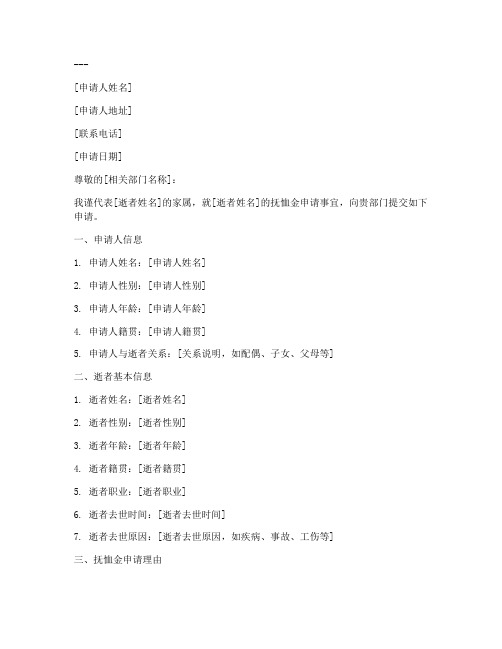 ---

[申请人姓名]

[申请人地址]

[联系电话]

[申请日期]

尊敬的[相关部门名称]：

我谨代表[逝者姓名]的家属，就[逝者姓名]的抚恤金申请事宜，向贵部门提交如下申请。

一、申请人信息

1. 申请人姓名：[申请人姓名]

2. 申请人性别：[申请人性别]

3. 申请人年龄：[申请人年龄]

4. 申请人籍贯：[申请人籍贯]

5. 申请人与逝者关系：[关系说明，如配偶、子女、父母等]

二、逝者基本信息

1. 逝者姓名：[逝者姓名]

2. 逝者性别：[逝者性别]

3. 逝者年龄：[逝者年龄]

4. 逝者籍贯：[逝者籍贯]

5. 逝者职业：[逝者职业]

6. 逝者去世时间：[逝者去世时间]

7. 逝者去世原因：[逝者去世原因，如疾病、事故、工伤等]

三、抚恤金申请理由